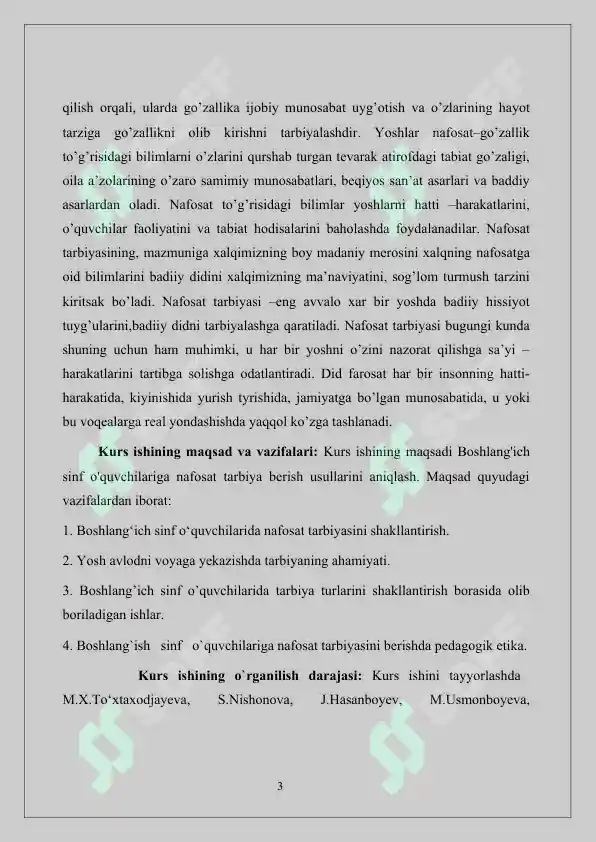 qilish orqali, ularda go'zallika ijobiy munosabat uyg'otish va o'zlarining hayot tarziga go'zallikni olib kirishni tarbiyalashdir. Yoshlar nafosat–go'zallik to'g'risidagi bilimlarni o'zlarini qurshab turgan tevarak atirofdagi tabiat go'zaligi, oila a'zolarining o'zaro samimiy munosabatlari, beqiyos san'at asarlari va baddiy asarlardan oladi. Nafosat to'g'risidagi bilimlar yoshlarni hatti –harakatlarini, o'quvchilar faoliyatini va tabiat hodisalarini baholashda foydalanadilar. Nafosat tarbiyasining, mazmuniga xalqimizning boy madaniy merosini xalqning nafosatga oid bilimlarini badiiy didini xalqimizning ma'naviyatini, sog'lom turmush tarzini kiritsak bo'ladi. Nafosat tarbiyasi –eng avvalo xar bir yoshda badiiy hissiyot tuyg'ularini,badiiy didni tarbiyalashga qaratiladi. Nafosat tarbiyasi bugungi kunda shuning uchun ham muhimki, u har bir yoshni o'zini nazorat qilishga sa'yi – harakatlarini tartibga solishga odatlantiradi. Did farosat har bir insonning hatti-harakatida, kiyinishida yurish tyrishida, jamiyatga bo'lgan munosabatida, u yoki bu voqealarga real yondashishda yaqqol ko'zga tashlanadi.

Kurs ishining maqsad va vazifalari: Kurs ishining maqsadi Boshlang'ich sinf o'quvchilariga nafosat tarbiya berish usullarini aniqlash. Maqsad quyudagi vazifalardan iborat:

1. Boshlang'ich sinf o'quvchilarida nafosat tarbiyasini shakllantirish.

2. Yosh avlodni voyaga yekazishda tarbiyaning ahamiyati.

3. Boshlang'ich sinf o'quvchilarida tarbiya turlarini shakllantirish borasida olib boriladigan ishlar.

4. Boshlang`ish sinf o`quvchilariga nafosat tarbiyasini berishda pedagogik etika.

Kurs ishining o`rganilish darajasi: Kurs ishini tayyorlashda M.X.To'xtaxodjayeva, S.Nishonova, J.Hasanboyev, M.Usmonboyeva,

3